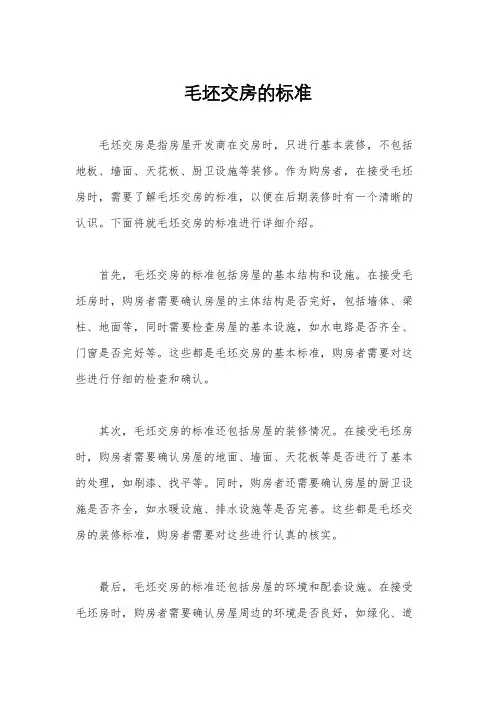 毛坯交房的标准

毛坯交房是指房屋开发商在交房时，只进行基本装修，不包括地板、墙面、天花板、厨卫设施等装修。作为购房者，在接受毛坯房时，需要了解毛坯交房的标准，以便在后期装修时有一个清晰的认识。下面将就毛坯交房的标准进行详细介绍。

首先，毛坯交房的标准包括房屋的基本结构和设施。在接受毛坯房时，购房者需要确认房屋的主体结构是否完好，包括墙体、梁柱、地面等，同时需要检查房屋的基本设施，如水电路是否齐全、门窗是否完好等。这些都是毛坯交房的基本标准，购房者需要对这些进行仔细的检查和确认。

其次，毛坯交房的标准还包括房屋的装修情况。在接受毛坯房时，购房者需要确认房屋的地面、墙面、天花板等是否进行了基本的处理，如刷漆、找平等。同时，购房者还需要确认房屋的厨卫设施是否齐全，如水暖设施、排水设施等是否完善。这些都是毛坯交房的装修标准，购房者需要对这些进行认真的核实。

最后，毛坯交房的标准还包括房屋的环境和配套设施。在接受毛坯房时，购房者需要确认房屋周边的环境是否良好，如绿化、道